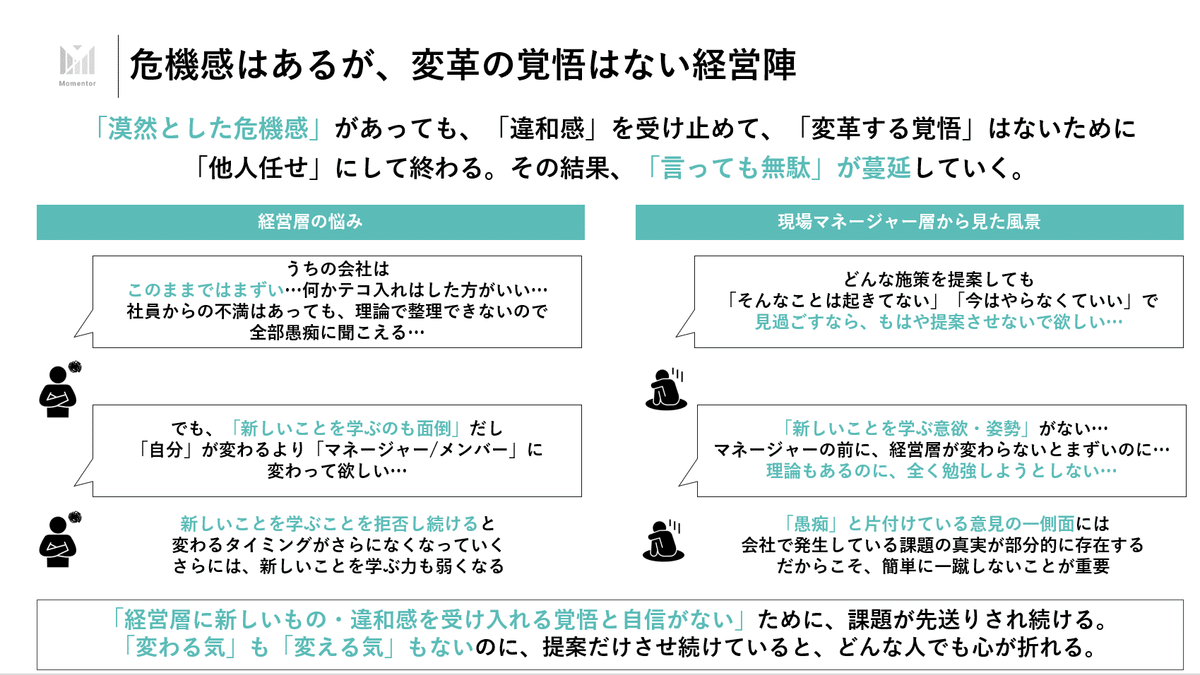 Momentor

危機感はあるが、変革の覚悟はない経営陣

「漠然とした危機感」があっても、「違和感」を受け止めて、「変革する覚悟」はないために「他人任せ」にして終わる。その結果、「言っても無駄」が蔓延していく。

経営層の悩み

うちの会社は
このままではまずい…何かテコ入れはした方がいい…
社員からの不満はあっても、理論で整理できないので
全部愚痴に聞こえる…

でも、「新しいことを学ぶのも面倒」だし
「自分」が変わるより「マネージャー/メンバー」に
変わって欲しい…

新しいことを学ぶことを拒否し続けると
変わるタイミングがさらになくなっていく
さらには、新しいことを学ぶ力も弱くなる

現場マネージャー層から見た風景

どんな施策を提案しても
「そんなことは起きてない」「今はやらなくていい」で
見過ごすなら、もはや提案させないで欲しい…

「新しいことを学ぶ意欲・姿勢」がない…
マネージャーの前に、経営層が変わらないとまずいのに…
理論もあるのに、全く勉強しようとしない…

「愚痴」と片付けている意見の一側面には
会社で発生している課題の真実が部分的に存在する
だからこそ、簡単に一蹴しないことが重要

「経営層に新しいもの・違和感を受け入れる覚悟と自信がない」ために、課題が先送りされ続ける。
「変わる気」も「変える気」もないのに、提案だけさせ続けていると、どんな人でも心が折れる。